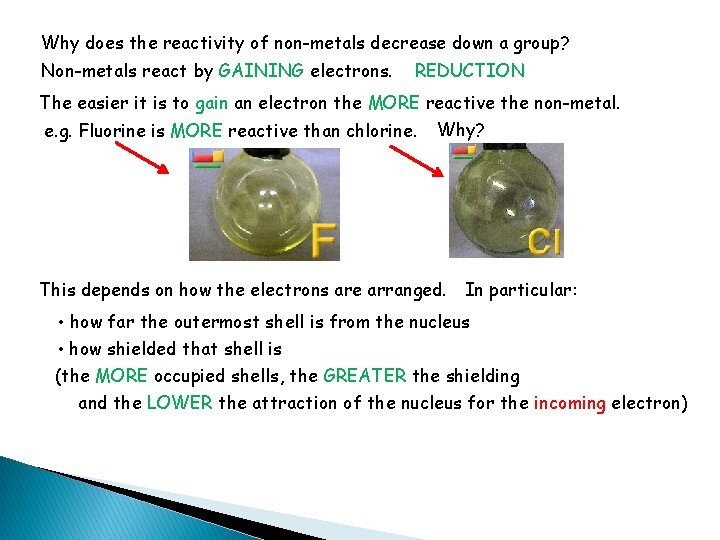 Why does the reactivity of non-metals decrease down a group?

Non-metals react by GAINING electrons. REDUCTION

The easier it is to gain an electron the MORE reactive the non-metal.

e.g. Fluorine is MORE reactive than chlorine. Why?

F

Cl

This depends on how the electrons are arranged. In particular:

• how far the outermost shell is from the nucleus

• how shielded that shell is

(the MORE occupied shells, the GREATER the shielding and the LOWER the attraction of the nucleus for the incoming electron)